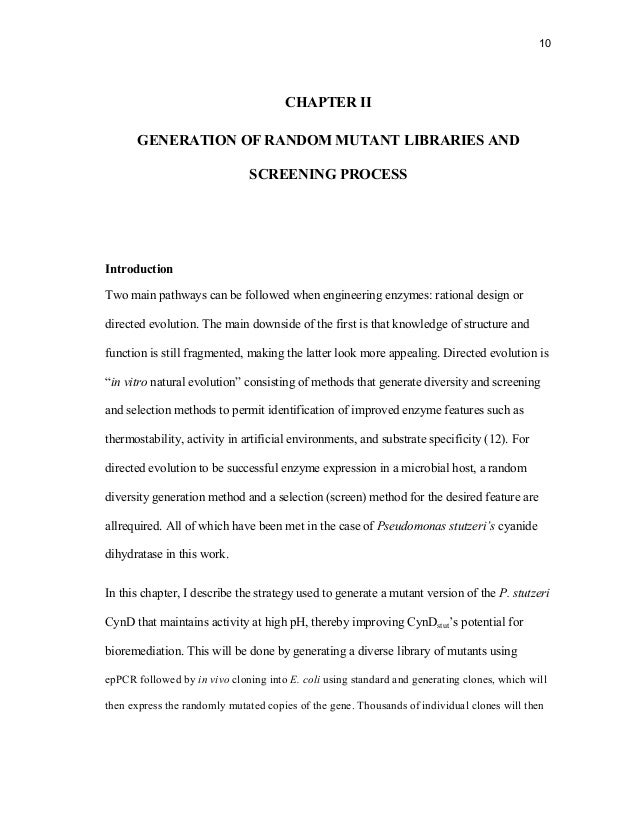 10

CHAPTER II

GENERATION OF RANDOM MUTANT LIBRARIES AND SCREENING PROCESS

Introduction

Two main pathways can be followed when engineering enzymes: rational design or directed evolution. The main downside of the first is that knowledge of structure and function is still fragmented, making the latter look more appealing. Directed evolution is "in vitro natural evolution" consisting of methods that generate diversity and screening and selection methods to permit identification of improved enzyme features such as thermostability, activity in artificial environments, and substrate specificity (12). For directed evolution to be successful enzyme expression in a microbial host, a random diversity generation method and a selection (screen) method for the desired feature are allrequired. All of which have been met in the case of Pseudomonas stutzeri's cyanide dihydratase in this work.

In this chapter, I describe the strategy used to generate a mutant version of the P. stutzeri CynD that maintains activity at high pH, thereby improving CynD$_{stut}$'s potential for bioremediation. This will be done by generating a diverse library of mutants using epPCR followed by in vivo cloning into E. coli using standard and generating clones, which will then express the randomly mutated copies of the gene. Thousands of individual clones will then